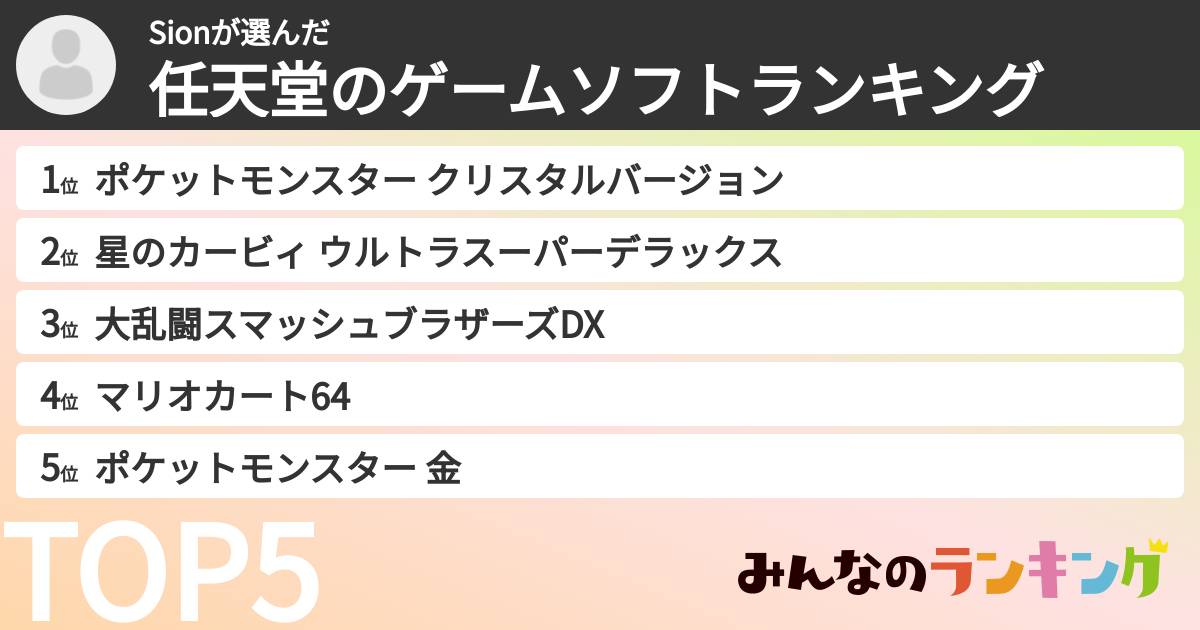 Sionが選んだ
任天堂のゲームソフトランキング

1位 ポケットモンスター クリスタルバージョン
2位 星のカービィ ウルトラスーパーデラックス
3位 大乱闘スマッシュブラザーズDX
4位 マリオカート64
5位 ポケットモンスター 金

TOP5

みんなのランキング